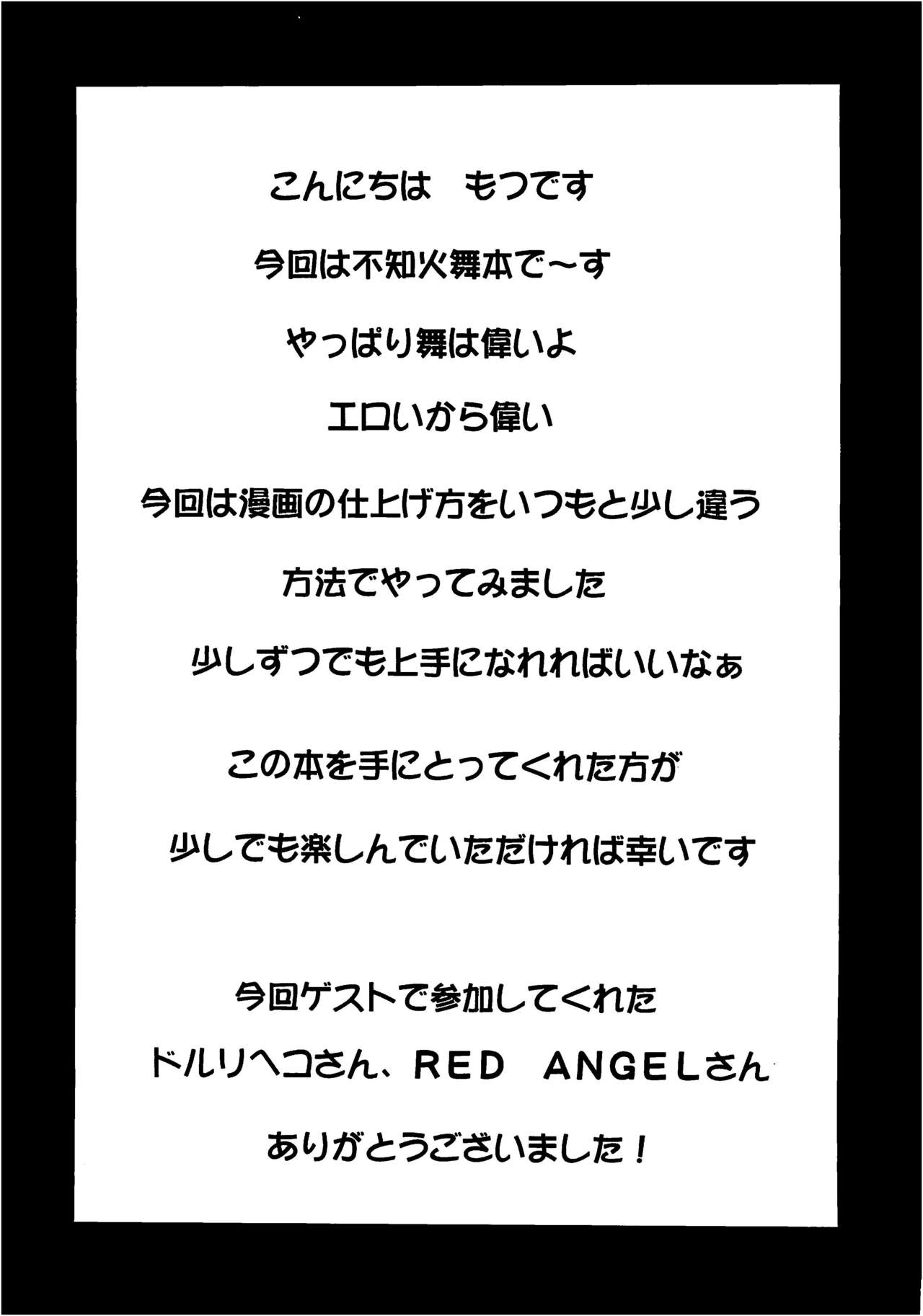 こんにちは　もつです

今回は不知火舞本で～す

やっぱり舞は偉いよ

エロいから偉い

今回は漫画の仕上げ方をいつもと少し違う

方法でやってみました

少しずつでも上手になれればいいなぁ

この本を手にとってくれた方が

少しでも楽しんでいただければ幸いです

今回ゲストで参加してくれた

ドルリヘコさん、RED　ANGELさん

ありがとうございました！